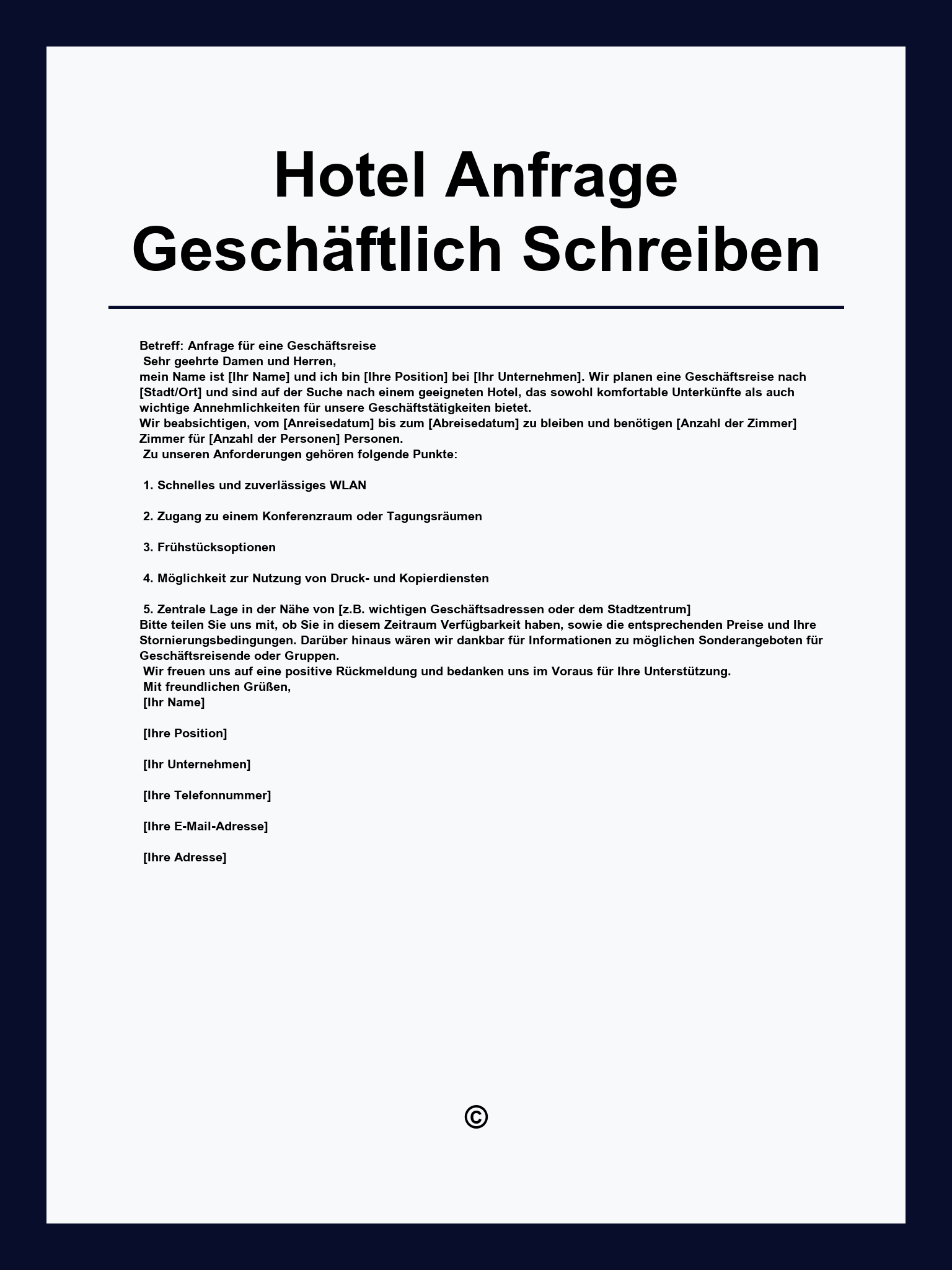 Hotel Anfrage Geschäftlich Schreiben

Betreff: Anfrage für eine Geschäftsreise
Sehr geehrte Damen und Herren,
mein Name ist [Ihr Name] und ich bin [Ihre Position] bei [Ihr Unternehmen]. Wir planen eine Geschäftsreise nach [Stadt/Ort] und sind auf der Suche nach einem geeigneten Hotel, das sowohl komfortable Unterkünfte als auch wichtige Annehmlichkeiten für unsere Geschäftstätigkeiten bietet.
Wir beabsichtigen, vom [Anreisedatum] bis zum [Abreisedatum] zu bleiben und benötigen [Anzahl der Zimmer] Zimmer für [Anzahl der Personen] Personen.
Zu unseren Anforderungen gehören folgende Punkte:

1. Schnelles und zuverlässiges WLAN

2. Zugang zu einem Konferenzraum oder Tagungsräumen

3. Frühstücksoptionen

4. Möglichkeit zur Nutzung von Druck- und Kopierdiensten

5. Zentrale Lage in der Nähe von [z.B. wichtigen Geschäftsadressen oder dem Stadtzentrum]
Bitte teilen Sie uns mit, ob Sie in diesem Zeitraum Verfügbarkeit haben, sowie die entsprechenden Preise und Ihre Stornierungsbedingungen. Darüber hinaus wären wir dankbar für Informationen zu möglichen Sonderangeboten für Geschäftsreisende oder Gruppen.
Wir freuen uns auf eine positive Rückmeldung und bedanken uns im Voraus für Ihre Unterstützung.
Mit freundlichen Grüßen,
[Ihr Name]

[Ihre Position]

[Ihr Unternehmen]

[Ihre Telefonnummer]

[Ihre E-Mail-Adresse]

[Ihre Adresse]

©